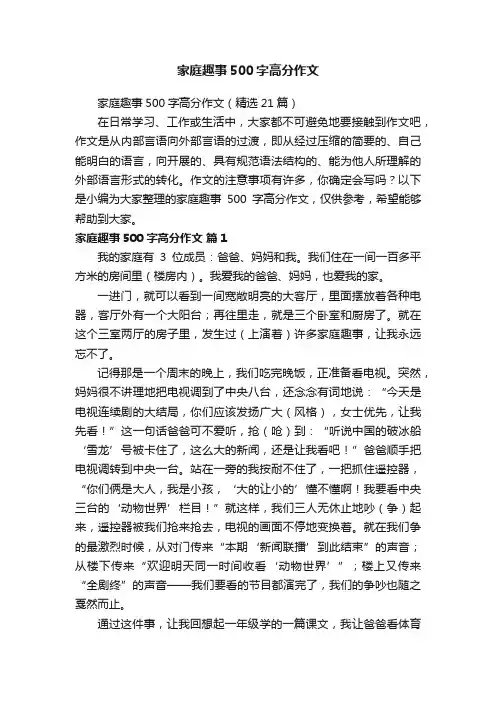 家庭趣事500字高分作文

家庭趣事500字高分作文（精选21篇）

在日常学习、工作或生活中，大家都不可避免地要接触到作文吧，作文是从内部言语向外部言语的过渡，即从经过压缩的简要的、自己能明白的语言，向开展的、具有规范语法结构的、能为他人所理解的外部语言形式的转化。作文的注意事项有许多，你确定会写吗？以下是小编为大家整理的家庭趣事 500 字高分作文，仅供参考，希望能够帮助到大家。

家庭趣事500字高分作文 篇1

我的家庭有 3 位成员：爸爸、妈妈和我。我们住在一间一百多平方米的房间里（楼房内）。我爱我的爸爸、妈妈，也爱我的家。

一进门，就可以看到一间宽敞明亮的大客厅，里面摆放着各种电器，客厅外有一个大阳台；再往里走，就是三个卧室和厨房了。就在这个三室两厅的房子里，发生过（上演着）许多家庭趣事，让我永远忘不了。

记得那是一个周末的晚上，我们吃完晚饭，正准备看电视。突然，妈妈很不讲理地把电视调到了中央八台，还念念有词地说：“今天是电视连续剧的大结局，你们应该发扬广大（风格），女士优先，让我先看！”这一句话爸爸可不爱听，抢（呛）到：“听说中国的破冰船‘雪龙’号被卡住了，这么大的新闻，还是让我看吧！”爸爸顺手把电视调转到中央一台。站在一旁的我按耐不住了，一把抓住遥控器，“你们俩是大人，我是小孩，‘大的让小的’懂不懂啊！我要看中央三台的‘动物世界’栏目！”就这样，我们三人无休止地吵（争）起来，遥控器被我们抢来抢去，电视的画面不停地变换着。就在我们争的最激烈时候，从对门传来“本期‘新闻联播’到此结束”的声音；从楼下传来“欢迎明天同一时间收看‘动物世界’”；楼上又传来“全剧终”的声音——我们要看的节目都演完了，我们的争吵也随之戛然而止。

通过这件事，让我回想起一年级学的一篇课文，我让爸爸看体育